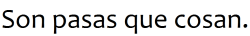 Son pasas que cosan.